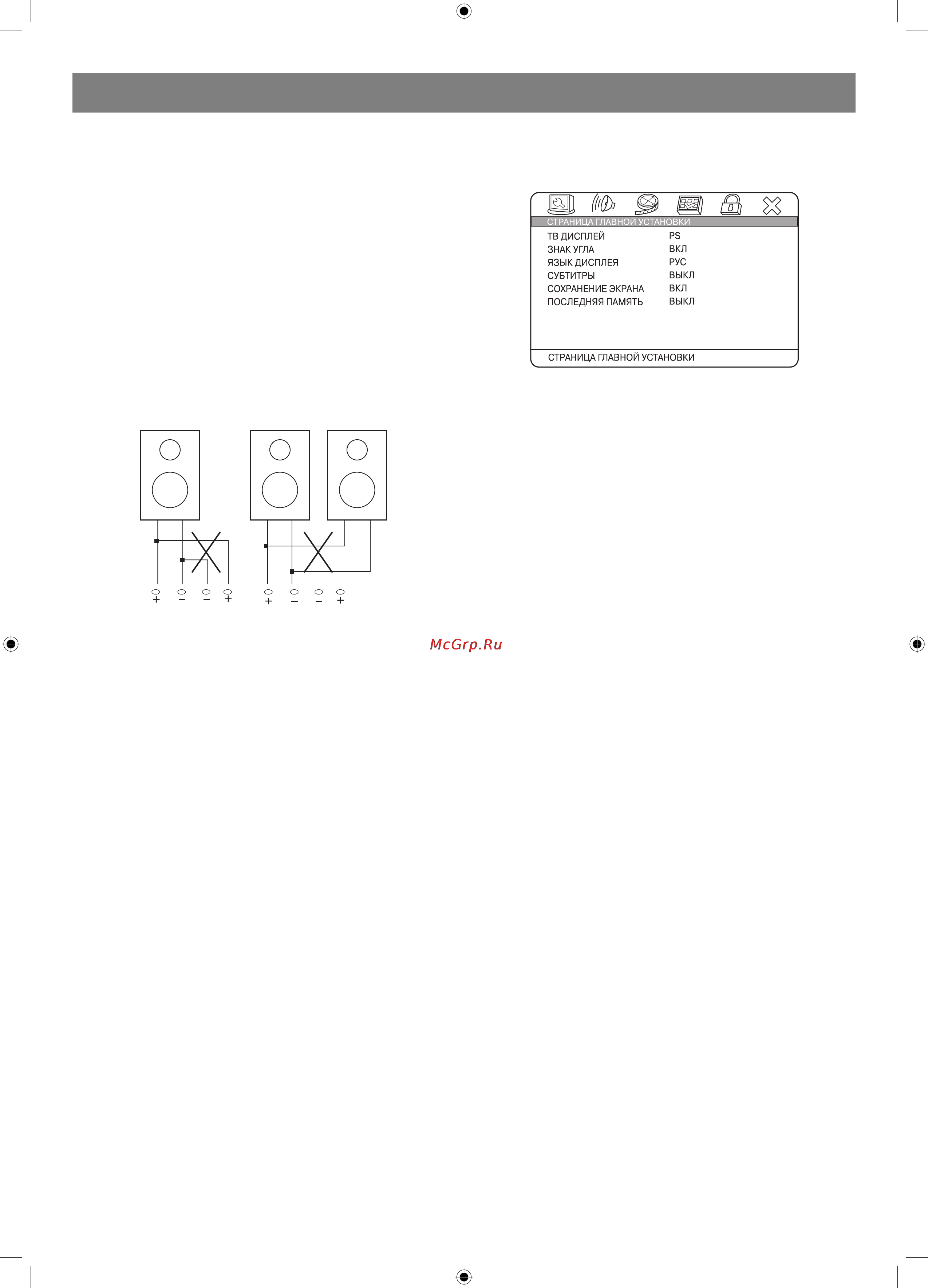 СТРАНИЦА ГЛАВНОЙ УСТАНОВКИ

| | |
|---|---|
| ТВ ДИСПЛЕЙ | PS |
| ЗНАК УГЛА | ВКЛ |
| ЯЗЫК ДИСПЛЕЯ | РУС |
| СУБТИТРЫ | ВЫКЛ |
| СОХРАНЕНИЕ ЭКРАНА | ВКЛ |
| ПОСЛЕДНЯЯ ПАМЯТЬ | ВЫКЛ |

СТРАНИЦА ГЛАВНОЙ УСТАНОВКИ

+ − − +

+ − − +

McGrp.Ru